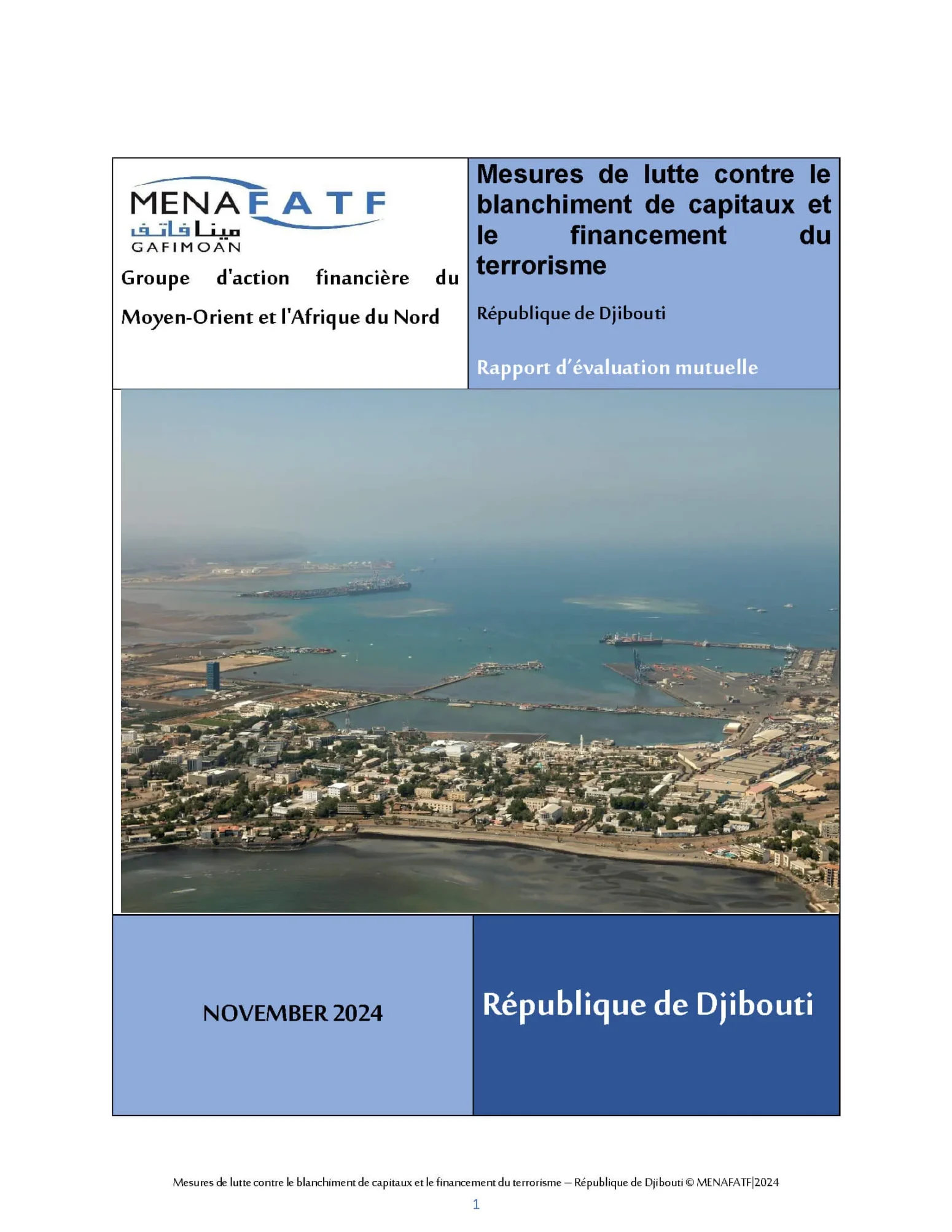 MENAFATF
مينا فاتف
GAFIMOAN

Groupe d'action financière du Moyen-Orient et l'Afrique du Nord

Mesures de lutte contre le blanchiment de capitaux et le financement du terrorisme

République de Djibouti

Rapport d'évaluation mutuelle

NOVEMBER 2024

République de Djibouti

Mesures de lutte contre le blanchiment de capitaux et le financement du terrorisme – République de Djibouti © MENAFATF|2024

1